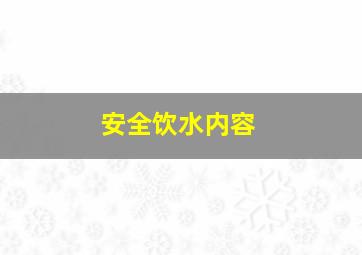 安全饮水内容